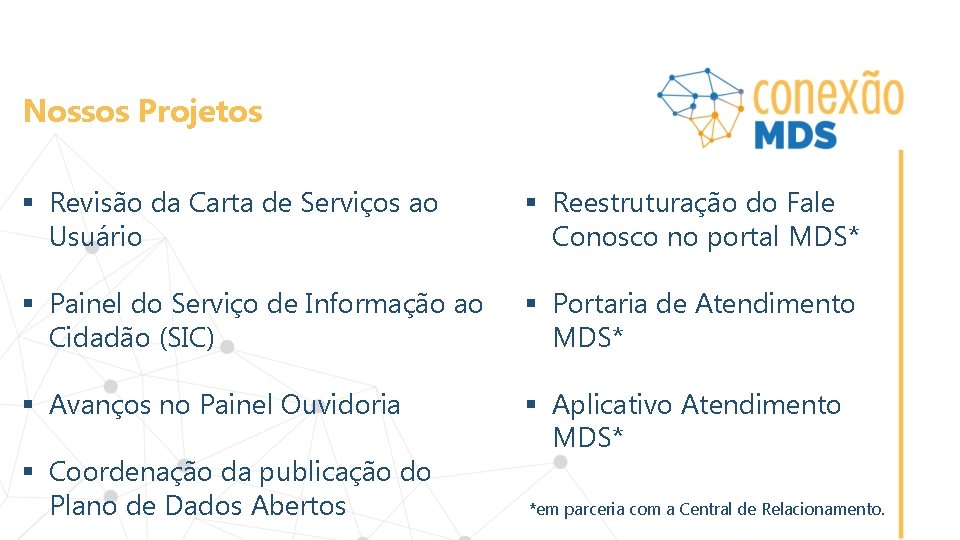 Nossos Projetos

conexão
MDS

• Revisão da Carta de Serviços ao Usuário

• Painel do Serviço de Informação ao Cidadão (SIC)

• Avanços no Painel Ouvidoria

• Coordenação da publicação do Plano de Dados Abertos

• Reestruturação do Fale Conosco no portal MDS*

• Portaria de Atendimento MDS*

• Aplicativo Atendimento MDS*

*em parceria com a Central de Relacionamento.